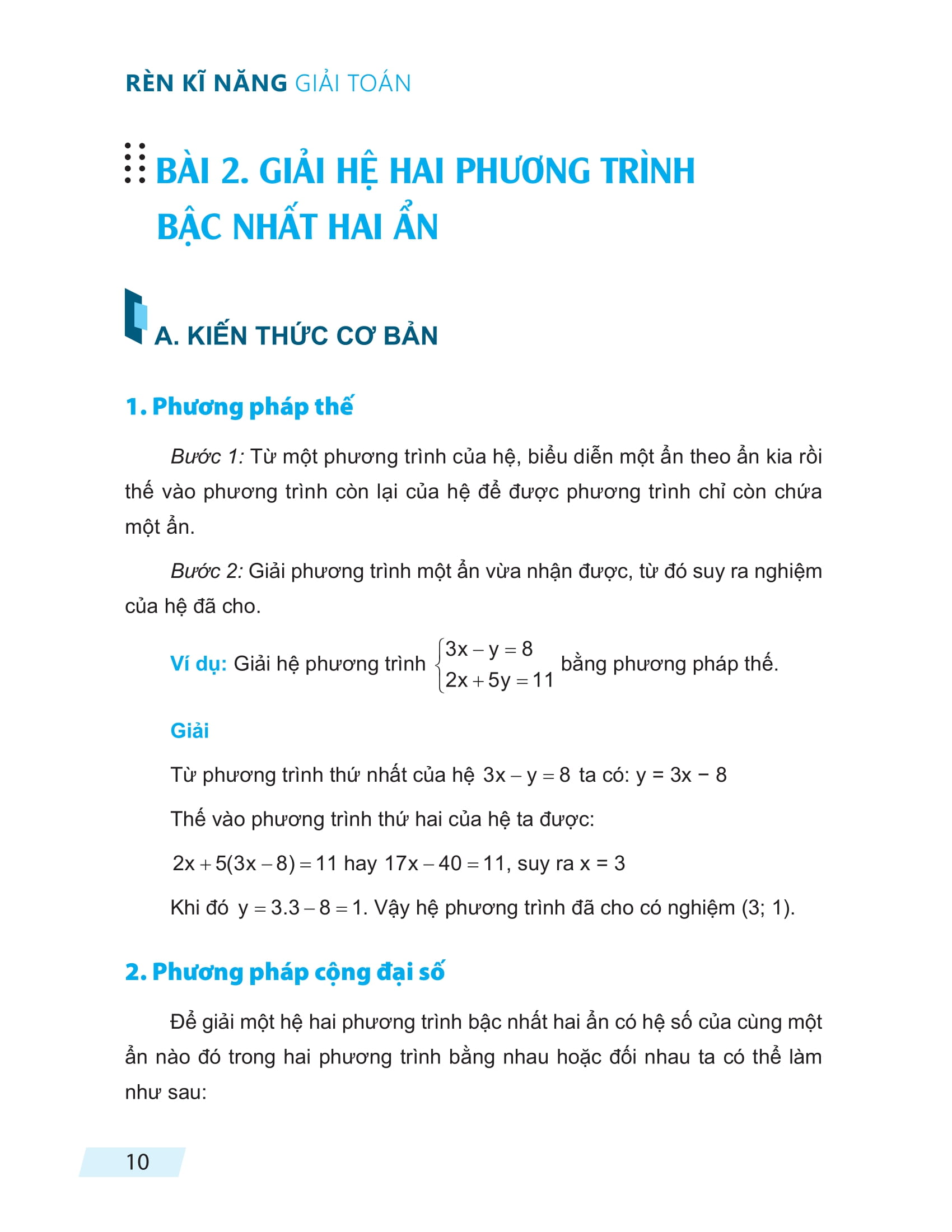 RÈN KĨ NĂNG GIẢI TOÁN

BÀI 2. GIẢI HỆ HAI PHƯƠNG TRÌNH BẬC NHẤT HAI ẨN

A. KIẾN THỨC CƠ BẢN

1. Phương pháp thế

Bước 1: Từ một phương trình của hệ, biểu diễn một ẩn theo ẩn kia rồi thế vào phương trình còn lại của hệ để được phương trình chỉ còn chứa một ẩn.

Bước 2: Giải phương trình một ẩn vừa nhận được, từ đó suy ra nghiệm của hệ đã cho.

Ví dụ: Giải hệ phương trình $\begin{cases} 3x - y = 8 \\ 2x + 5y = 11 \end{cases}$ bằng phương pháp thế.

Giải

Từ phương trình thứ nhất của hệ $3x - y = 8$ ta có: y = 3x − 8

Thế vào phương trình thứ hai của hệ ta được:

$2x + 5(3x - 8) = 11$ hay $17x - 40 = 11$, suy ra x = 3

Khi đó $y = 3.3 - 8 = 1$. Vậy hệ phương trình đã cho có nghiệm (3; 1).

2. Phương pháp cộng đại số

Để giải một hệ hai phương trình bậc nhất hai ẩn có hệ số của cùng một ẩn nào đó trong hai phương trình bằng nhau hoặc đối nhau ta có thể làm như sau:

10